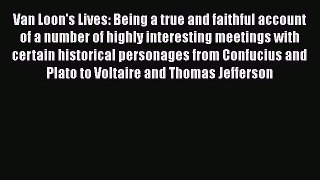 Van Loon's Lives: Being a true and faithful account of a number of highly interesting meetings with certain historical personages from Confucius and Plato to Voltaire and Thomas Jefferson